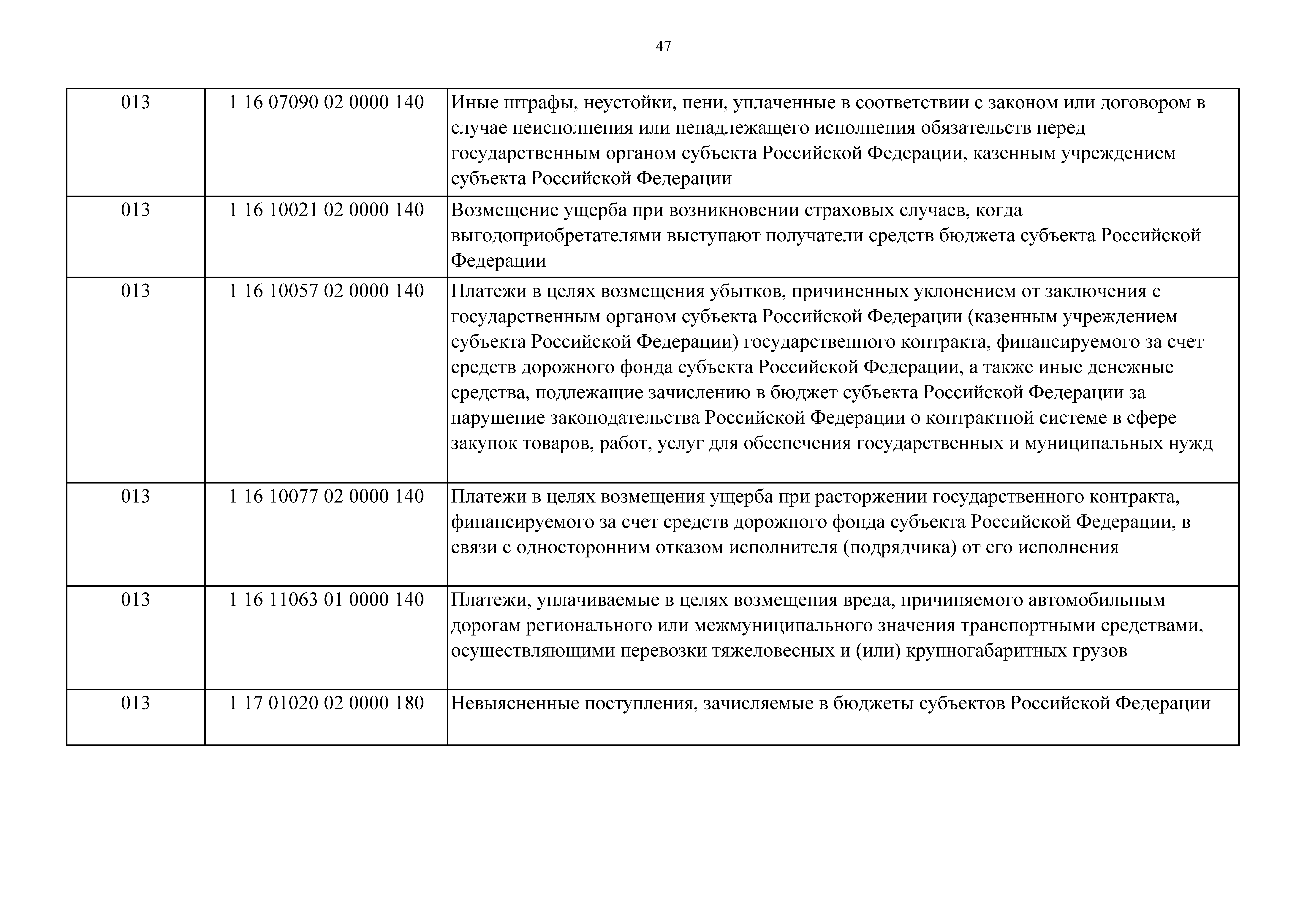 47

| | | |
|---|---|---|
| 013 | 1 16 07090 02 0000 140 | Иные штрафы, неустойки, пени, уплаченные в соответствии с законом или договором в случае неисполнения или ненадлежащего исполнения обязательств перед государственным органом субъекта Российской Федерации, казенным учреждением субъекта Российской Федерации |
| 013 | 1 16 10021 02 0000 140 | Возмещение ущерба при возникновении страховых случаев, когда выгодоприобретателями выступают получатели средств бюджета субъекта Российской Федерации |
| 013 | 1 16 10057 02 0000 140 | Платежи в целях возмещения убытков, причиненных уклонением от заключения с государственным органом субъекта Российской Федерации (казенным учреждением субъекта Российской Федерации) государственного контракта, финансируемого за счет средств дорожного фонда субъекта Российской Федерации, а также иные денежные средства, подлежащие зачислению в бюджет субъекта Российской Федерации за нарушение законодательства Российской Федерации о контрактной системе в сфере закупок товаров, работ, услуг для обеспечения государственных и муниципальных нужд |
| 013 | 1 16 10077 02 0000 140 | Платежи в целях возмещения ущерба при расторжении государственного контракта, финансируемого за счет средств дорожного фонда субъекта Российской Федерации, в связи с односторонним отказом исполнителя (подрядчика) от его исполнения |
| 013 | 1 16 11063 01 0000 140 | Платежи, уплачиваемые в целях возмещения вреда, причиняемого автомобильным дорогам регионального или межмуниципального значения транспортными средствами, осуществляющими перевозки тяжеловесных и (или) крупногабаритных грузов |
| 013 | 1 17 01020 02 0000 180 | Невыясненные поступления, зачисляемые в бюджеты субъектов Российской Федерации |